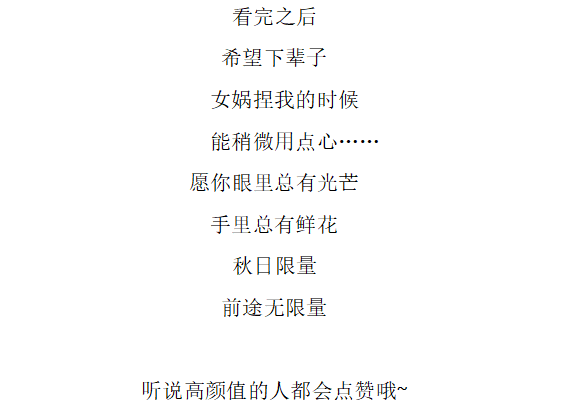 看完之后

希望下辈子

女娲捏我的时候

能稍微用点心……

愿你眼里总有光芒

手里总有鲜花

秋日限量

前途无限量

听说高颜值的人都会点赞哦~